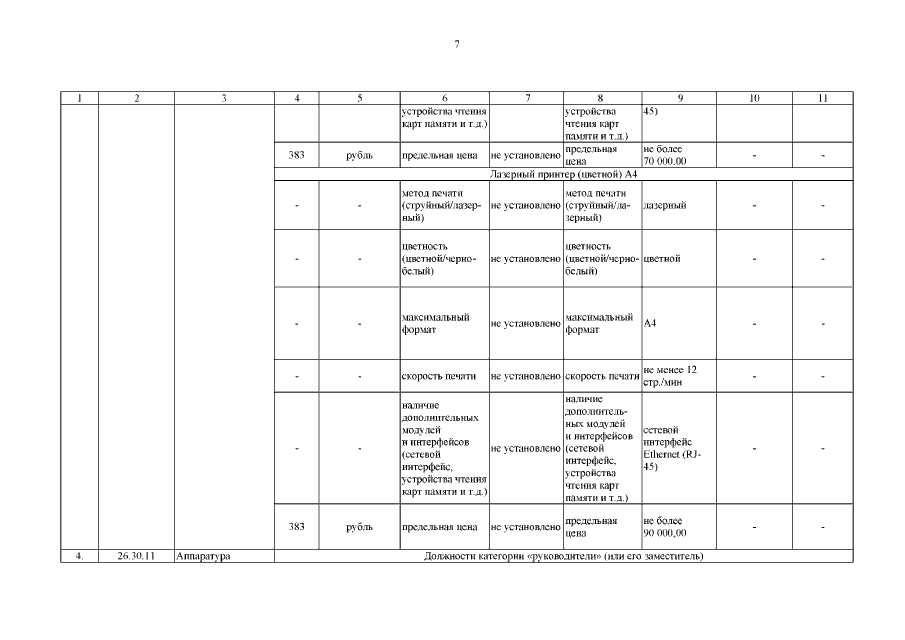 7

| 1 | 2 | 3 | 4 | 5 | 6 | 7 | 8 | 9 | 10 | 11 |
|---|---|---|---|---|---|---|---|---|---|---|
| | | | | | устройства чтения карт памяти и т.д.) | | устройства чтения карт памяти и т.д.) | 45) | | |
| | | | 383 | рубль | предельная цена | не установлено | предельная цена | не более 70 000,00 | - | - |
| | | | Лазерный принтер (цветной) А4 | | | | | | | |
| | | | - | - | метод печати (струйный/лазерный) | не установлено | метод печати (струйный/лазерный) | лазерный | - | - |
| | | | - | - | цветность (цветной/черно-белый) | не установлено | цветность (цветной/черно-белый) | цветной | - | - |
| | | | - | - | максимальный формат | не установлено | максимальный формат | А4 | - | - |
| | | | - | - | скорость печати | не установлено | скорость печати | не менее 12 стр./мин | - | - |
| | | | - | - | наличие дополнительных модулей и интерфейсов (сетевой интерфейс, устройства чтения карт памяти и т.д.) | не установлено | наличие дополнительных модулей и интерфейсов (сетевой интерфейс, устройства чтения карт памяти и т.д.) | сетевой интерфейс Ethernet (RJ-45) | - | - |
| | | | 383 | рубль | предельная цена | не установлено | предельная цена | не более 90 000,00 | - | - |
| 4. | 26.30.11 | Аппаратура | Должности категории «руководители» (или его заместитель) | | | | | | | |